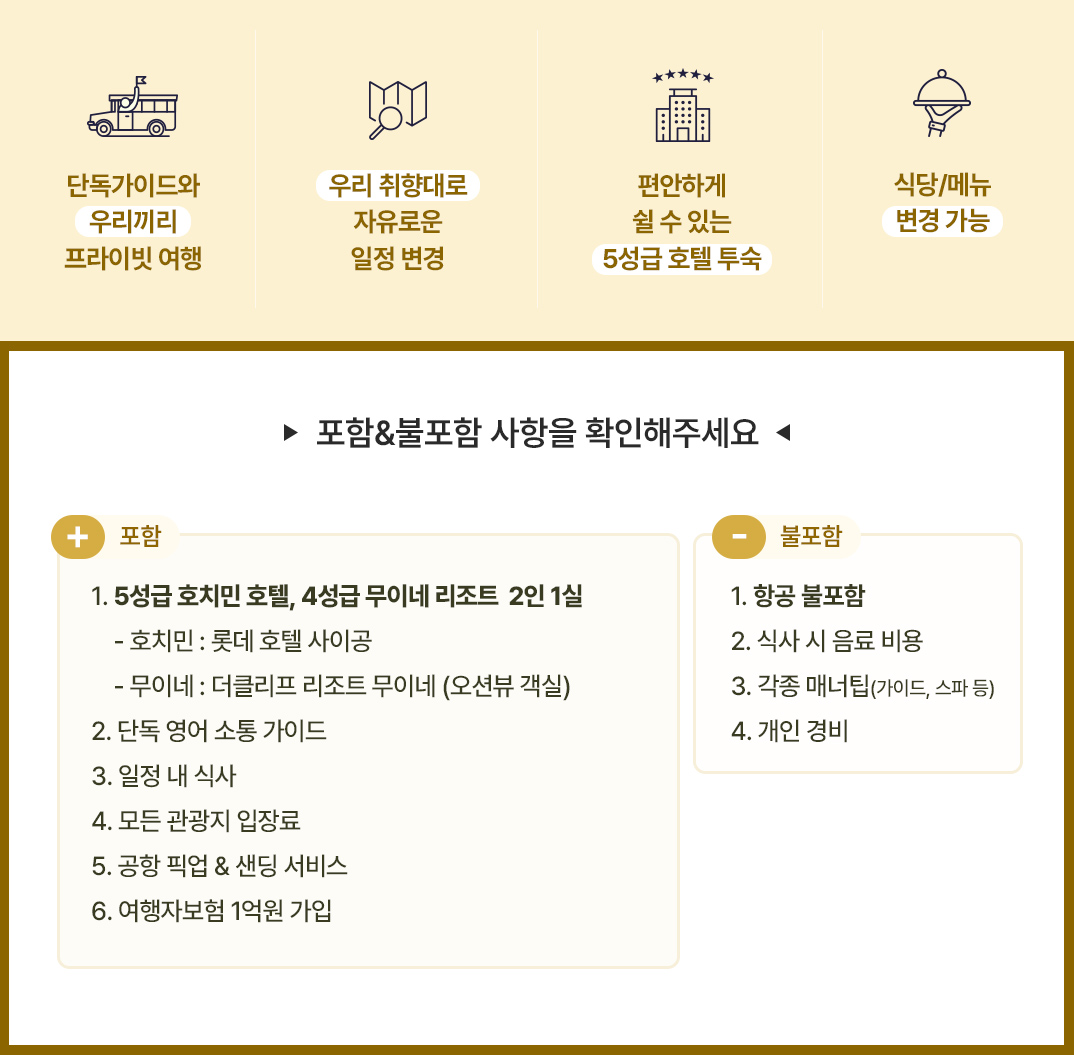 단독가이드와
우리끼리
프라이빗 여행

우리 취향대로
자유로운
일정 변경

편안하게
쉴 수 있는
5성급 호텔 투숙

식당/메뉴
변경 가능

▶ 포함&불포함 사항을 확인해주세요 ◀

+ 포함

1. 5성급 호치민 호텔, 4성급 무이네 리조트 2인 1실
- 호치민 : 롯데 호텔 사이공
- 무이네 : 더클리프 리조트 무이네 (오션뷰 객실)
2. 단독 영어 소통 가이드
3. 일정 내 식사
4. 모든 관광지 입장료
5. 공항 픽업 & 샌딩 서비스
6. 여행자보험 1억원 가입

- 불포함

1. 항공 불포함
2. 식사 시 음료 비용
3. 각종 매너팁(가이드, 스파 등)
4. 개인 경비